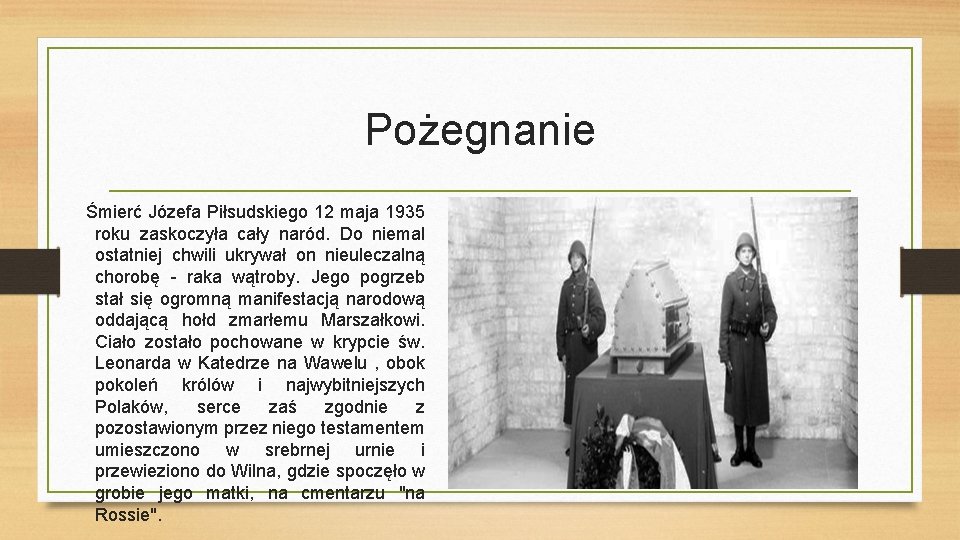 Pożegnanie

Śmierć Józefa Piłsudskiego 12 maja 1935 roku zaskoczyła cały naród. Do niemal ostatniej chwili ukrywał on nieuleczalną chorobę - raka wątroby. Jego pogrzeb stał się ogromną manifestacją narodową oddającą hołd zmarłemu Marszałkowi. Ciało zostało pochowane w krypcie św. Leonarda w Katedrze na Wawelu , obok pokoleń królów i najwybitniejszych Polaków, serce zaś zgodnie z pozostawionym przez niego testamentem umieszczono w srebrnej urnie i przewieziono do Wilna, gdzie spoczęło w grobie jego matki, na cmentarzu "na Rossie".